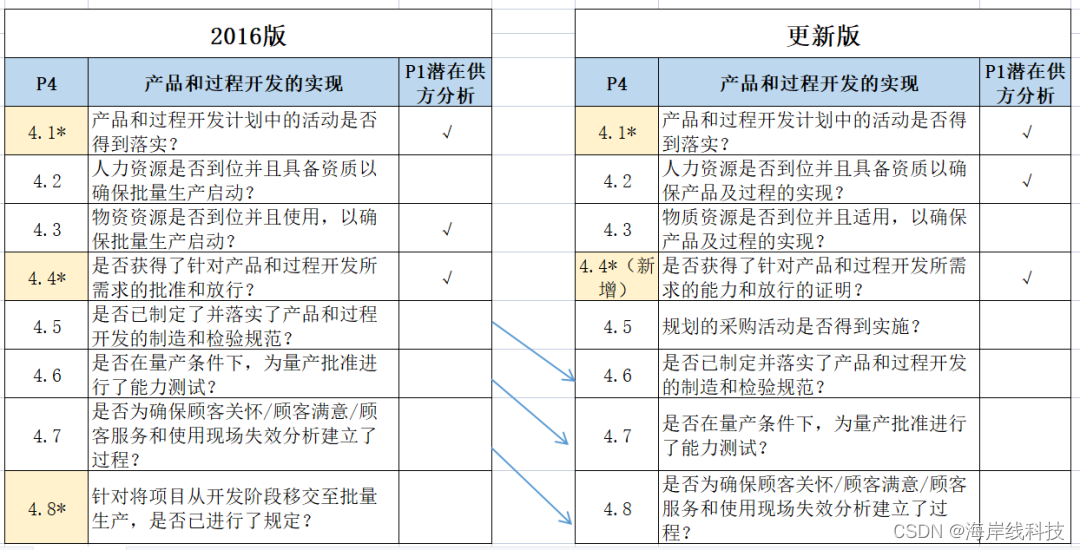 2016版

| P4 | 产品和过程开发的实现 | P1潜在供方分析 |
|---|---|---|
| 4.1* | 产品和过程开发计划中的活动是否得到落实？ | √ |
| 4.2 | 人力资源是否到位并且具备资质以确保批量生产启动？ | |
| 4.3 | 物资资源是否到位并且使用，以确保批量生产启动？ | √ |
| 4.4* | 是否获得了针对产品和过程开发所需求的批准和放行？ | √ |
| 4.5 | 是否已制定了并落实了产品和过程开发的制造和检验规范？ | |
| 4.6 | 是否在量产条件下，为量产批准进行了能力测试？ | |
| 4.7 | 是否为确保顾客关怀/顾客满意/顾客服务和使用现场失效分析建立了过程？ | |
| 4.8* | 针对将项目从开发阶段移交至批量生产，是否已进行了规定？ | |

更新版

| P4 | 产品和过程开发的实现 | P1潜在供方分析 |
|---|---|---|
| 4.1* | 产品和过程开发计划中的活动是否得到落实？ | √ |
| 4.2 | 人力资源是否到位并且具备资质以确保产品及过程的实现？ | √ |
| 4.3 | 物质资源是否到位并且适用，以确保产品及过程的实现？ | √ |
| 4.4*（新增） | 是否获得了针对产品和过程开发所需求的能力和放行的证明？ | √ |
| 4.5 | 规划的采购活动是否得到实施？ | |
| 4.6 | 是否已制定并落实了产品和过程开发的制造和检验规范？ | |
| 4.7 | 是否在量产条件下，为量产批准进行了能力测试？ | |
| 4.8 | 是否为确保顾客关怀/顾客满意/顾客服务和使用现场失效分析建立了过程？ | |

CSDN @海岸线科技